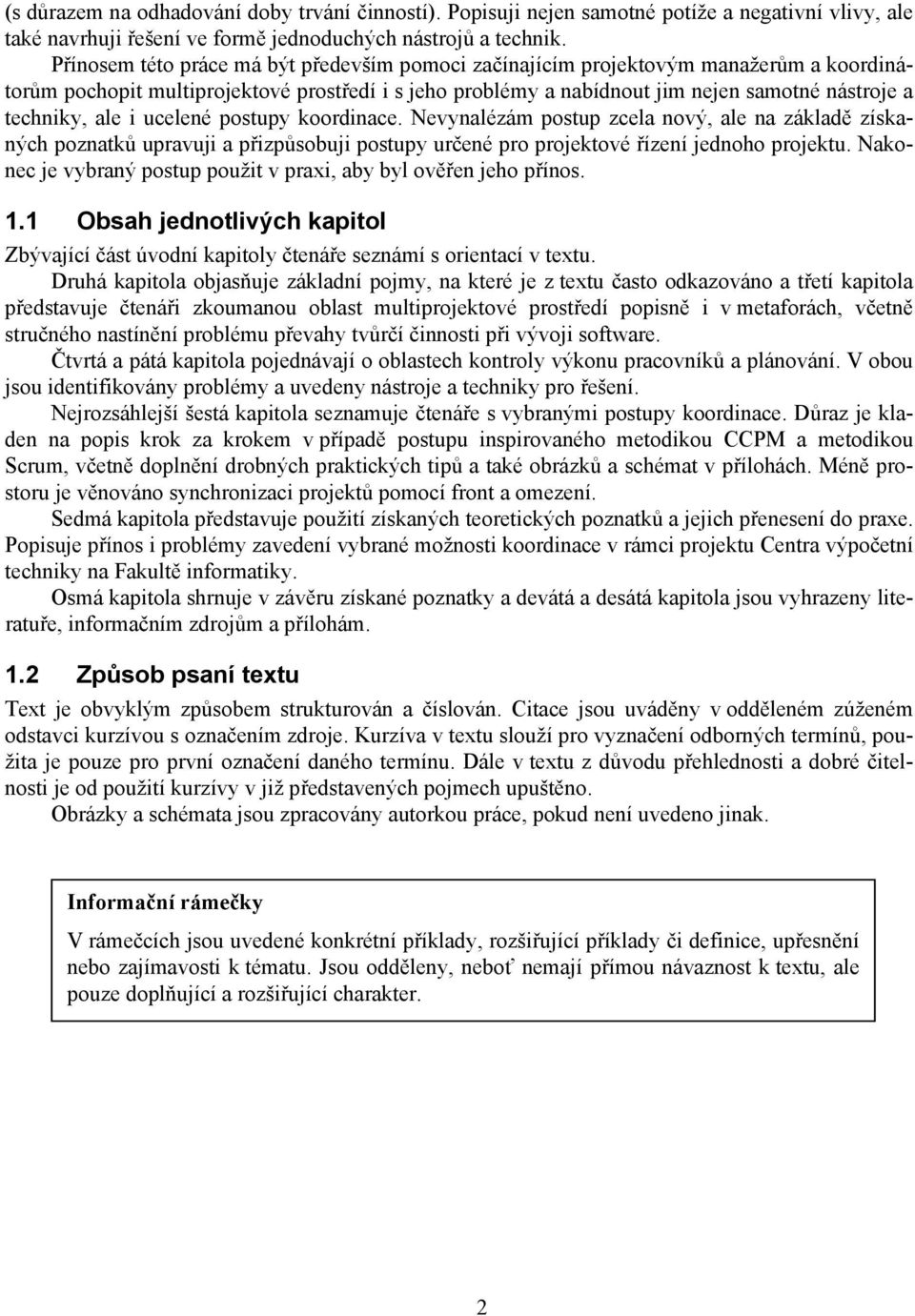 (s důrazem na odhadování doby trvání činností). Popisuji nejen samotné potíže a negativní vlivy, ale také navrhuji řešení ve formě jednoduchých nástrojů a technik.

Přínosem této práce má být především pomoci začínajícím projektovým manažerům a koordinátorům pochopit multiprojektové prostředí i s jeho problémy a nabídnout jim nejen samotné nástroje a techniky, ale i ucelené postupy koordinace. Nevynalézám postup zcela nový, ale na základě získaných poznatků upravuji a přizpůsobuji postupy určené pro projektové řízení jednoho projektu. Nakonec je vybraný postup použit v praxi, aby byl ověřen jeho přínos.

1.1 Obsah jednotlivých kapitol

Zbývající část úvodní kapitoly čtenáře seznámí s orientací v textu.

Druhá kapitola objasňuje základní pojmy, na které je z textu často odkazováno a třetí kapitola představuje čtenáři zkoumanou oblast multiprojektové prostředí popisně i v metaforách, včetně stručného nastínění problému převahy tvůrčí činnosti při vývoji software.

Čtvrtá a pátá kapitola pojednávají o oblastech kontroly výkonu pracovníků a plánování. V obou jsou identifikovány problémy a uvedeny nástroje a techniky pro řešení.

Nejrozsáhlejší šestá kapitola seznamuje čtenáře s vybranými postupy koordinace. Důraz je kladen na popis krok za krokem v případě postupu inspirovaného metodikou CCPM a metodikou Scrum, včetně doplnění drobných praktických tipů a také obrázků a schémat v přílohách. Méně prostoru je věnováno synchronizaci projektů pomocí front a omezení.

Sedmá kapitola představuje použití získaných teoretických poznatků a jejich přenesení do praxe. Popisuje přínos i problémy zavedení vybrané možnosti koordinace v rámci projektu Centra výpočetní techniky na Fakultě informatiky.

Osmá kapitola shrnuje v závěru získané poznatky a devátá a desátá kapitola jsou vyhrazeny literatuře, informačním zdrojům a přílohám.

1.2 Způsob psaní textu

Text je obvyklým způsobem strukturován a číslován. Citace jsou uváděny v odděleném zúženém odstavci kurzívou s označením zdroje. Kurzíva v textu slouží pro vyznačení odborných termínů, použita je pouze pro první označení daného termínu. Dále v textu z důvodu přehlednosti a dobré čitelnosti je od použití kurzívy v již představených pojmech upuštěno.

Obrázky a schémata jsou zpracovány autorkou práce, pokud není uvedeno jinak.

Informační rámečky

V rámečcích jsou uvedené konkrétní příklady, rozšiřující příklady či definice, upřesnění nebo zajímavosti k tématu. Jsou odděleny, neboť nemají přímou návaznost k textu, ale pouze doplňující a rozšiřující charakter.

2